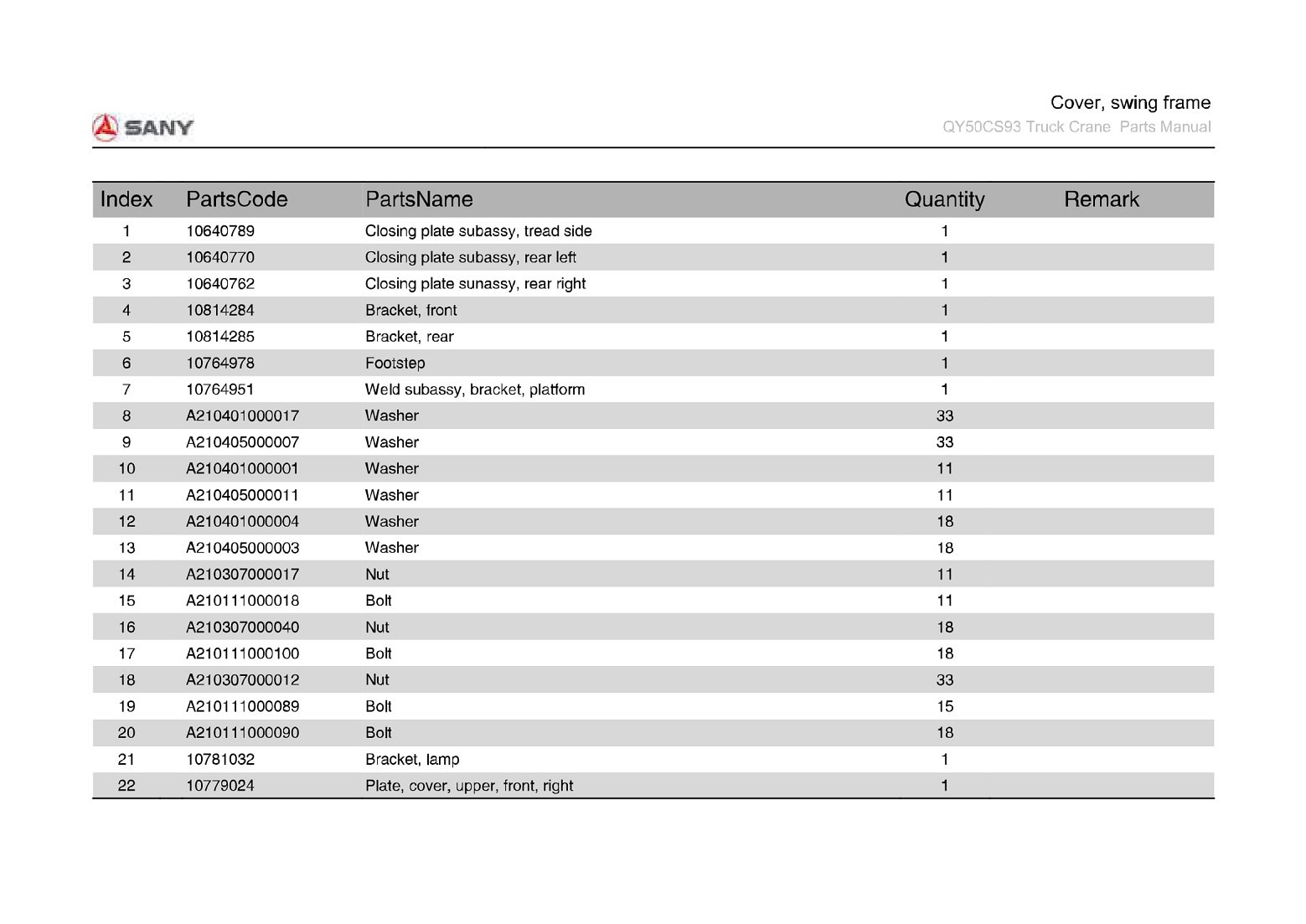 SANY

Cover, swing frame
QY50CS93 Truck Crane Parts Manual

| Index | PartsCode | PartsName | Quantity | Remark |
|---|---|---|---|---|
| 1 | 10640789 | Closing plate subassy, tread side | 1 | |
| 2 | 10640770 | Closing plate subassy, rear left | 1 | |
| 3 | 10640762 | Closing plate sunassy, rear right | 1 | |
| 4 | 10814284 | Bracket, front | 1 | |
| 5 | 10814285 | Bracket, rear | 1 | |
| 6 | 10764978 | Footstep | 1 | |
| 7 | 10764951 | Weld subassy, bracket, platform | 1 | |
| 8 | A210401000017 | Washer | 33 | |
| 9 | A210405000007 | Washer | 33 | |
| 10 | A210401000001 | Washer | 11 | |
| 11 | A210405000011 | Washer | 11 | |
| 12 | A210401000004 | Washer | 18 | |
| 13 | A210405000003 | Washer | 18 | |
| 14 | A210307000017 | Nut | 11 | |
| 15 | A210111000018 | Bolt | 11 | |
| 16 | A210307000040 | Nut | 18 | |
| 17 | A210111000100 | Bolt | 18 | |
| 18 | A210307000012 | Nut | 33 | |
| 19 | A210111000089 | Bolt | 15 | |
| 20 | A210111000090 | Bolt | 18 | |
| 21 | 10781032 | Bracket, lamp | 1 | |
| 22 | 10779024 | Plate, cover, upper, front, right | 1 | |